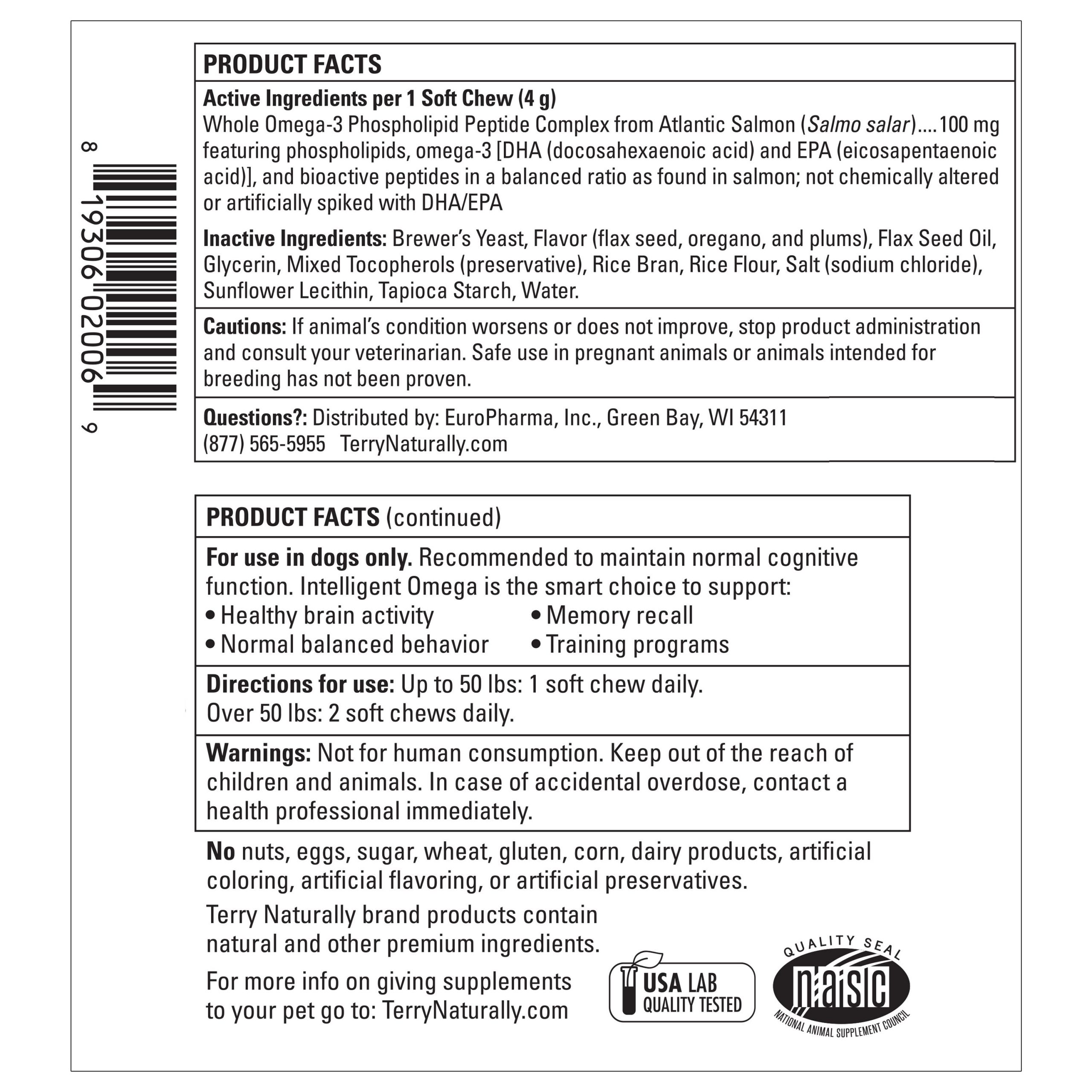 8 19306 02006 9

PRODUCT FACTS

Active Ingredients per 1 Soft Chew (4 g)
Whole Omega-3 Phospholipid Peptide Complex from Atlantic Salmon (Salmo salar)....100 mg featuring phospholipids, omega-3 [DHA (docosahexaenoic acid) and EPA (eicosapentaenoic acid)], and bioactive peptides in a balanced ratio as found in salmon; not chemically altered or artificially spiked with DHA/EPA

Inactive Ingredients: Brewer's Yeast, Flavor (flax seed, oregano, and plums), Flax Seed Oil, Glycerin, Mixed Tocopherols (preservative), Rice Bran, Rice Flour, Salt (sodium chloride), Sunflower Lecithin, Tapioca Starch, Water.

Cautions: If animal's condition worsens or does not improve, stop product administration and consult your veterinarian. Safe use in pregnant animals or animals intended for breeding has not been proven.

Questions?: Distributed by: EuroPharma, Inc., Green Bay, WI 54311
(877) 565-5955 TerryNaturally.com

PRODUCT FACTS (continued)

For use in dogs only. Recommended to maintain normal cognitive function. Intelligent Omega is the smart choice to support:
• Healthy brain activity
• Normal balanced behavior
• Memory recall
• Training programs

Directions for use: Up to 50 lbs: 1 soft chew daily.
Over 50 lbs: 2 soft chews daily.

Warnings: Not for human consumption. Keep out of the reach of children and animals. In case of accidental overdose, contact a health professional immediately.

No nuts, eggs, sugar, wheat, gluten, corn, dairy products, artificial coloring, artificial flavoring, or artificial preservatives.

Terry Naturally brand products contain natural and other premium ingredients.

For more info on giving supplements to your pet go to: TerryNaturally.com

USA LAB QUALITY TESTED

QUALITY SEAL nasc NATIONAL ANIMAL SUPPLEMENT COUNCIL